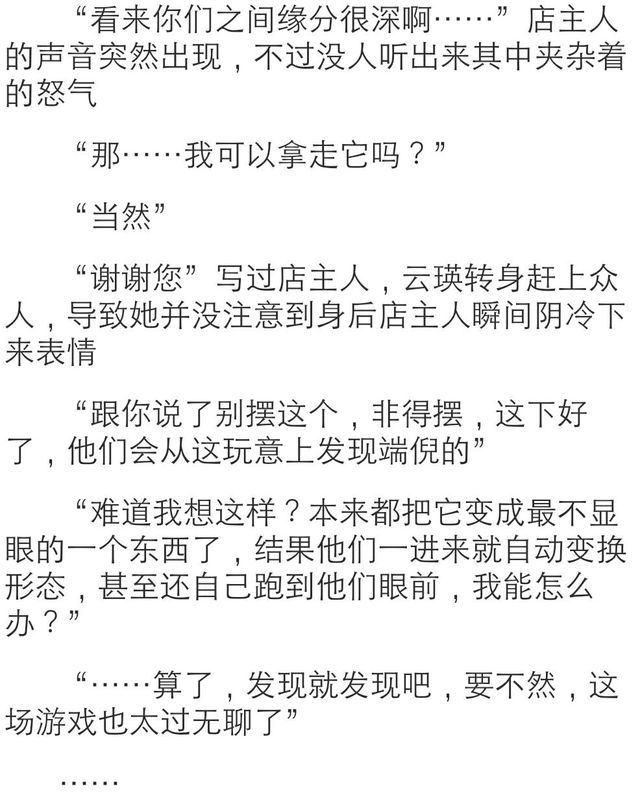 “看来你们之间缘分很深啊……”店主人的声音突然出现，不过没人听出来其中夹杂着的怒气

“那……我可以拿走它吗？”

“当然”

“谢谢您”写过店主人，云瑛转身赶上众人，导致她并没注意到身后店主人瞬间阴冷下来表情

“跟你说了别摆这个，非得摆，这下好了，他们会从这玩意上发现端倪的”

“难道我想这样？本来都把它变成最不显眼的一个东西了，结果他们一进来就自动变换形态，甚至还自己跑到他们眼前，我能怎么办？”

“……算了，发现就发现吧，要不然，这场游戏也太过无聊了”

……